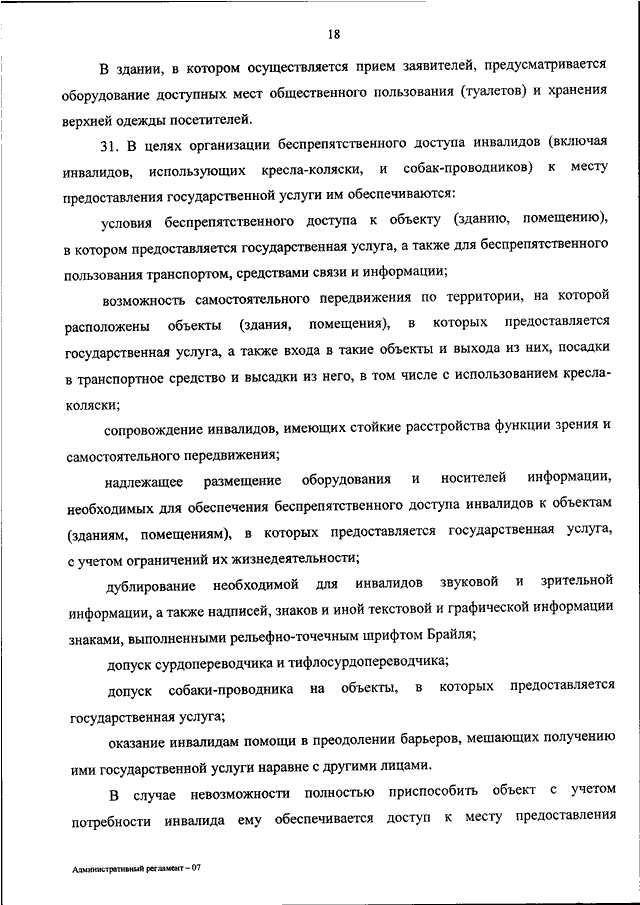 18

В здании, в котором осуществляется прием заявителей, предусматривается оборудование доступных мест общественного пользования (туалетов) и хранения верхней одежды посетителей.

31. В целях организации беспрепятственного доступа инвалидов (включая инвалидов, использующих кресла-коляски, и собак-проводников) к месту предоставления государственной услуги им обеспечиваются:

условия беспрепятственного доступа к объекту (зданию, помещению), в котором предоставляется государственная услуга, а также для беспрепятственного пользования транспортом, средствами связи и информации;

возможность самостоятельного передвижения по территории, на которой расположены объекты (здания, помещения), в которых предоставляется государственная услуга, а также входа в такие объекты и выхода из них, посадки в транспортное средство и высадки из него, в том числе с использованием кресла-коляски;

сопровождение инвалидов, имеющих стойкие расстройства функции зрения и самостоятельного передвижения;

надлежащее размещение оборудования и носителей информации, необходимых для обеспечения беспрепятственного доступа инвалидов к объектам (зданиям, помещениям), в которых предоставляется государственная услуга, с учетом ограничений их жизнедеятельности;

дублирование необходимой для инвалидов звуковой и зрительной информации, а также надписей, знаков и иной текстовой и графической информации знаками, выполненными рельефно-точечным шрифтом Брайля;

допуск сурдопереводчика и тифлосурдопереводчика;

допуск собаки-проводника на объекты, в которых предоставляется государственная услуга;

оказание инвалидам помощи в преодолении барьеров, мешающих получению ими государственной услуги наравне с другими лицами.

В случае невозможности полностью приспособить объект с учетом потребности инвалида ему обеспечивается доступ к месту предоставления

Административный регламент – 07